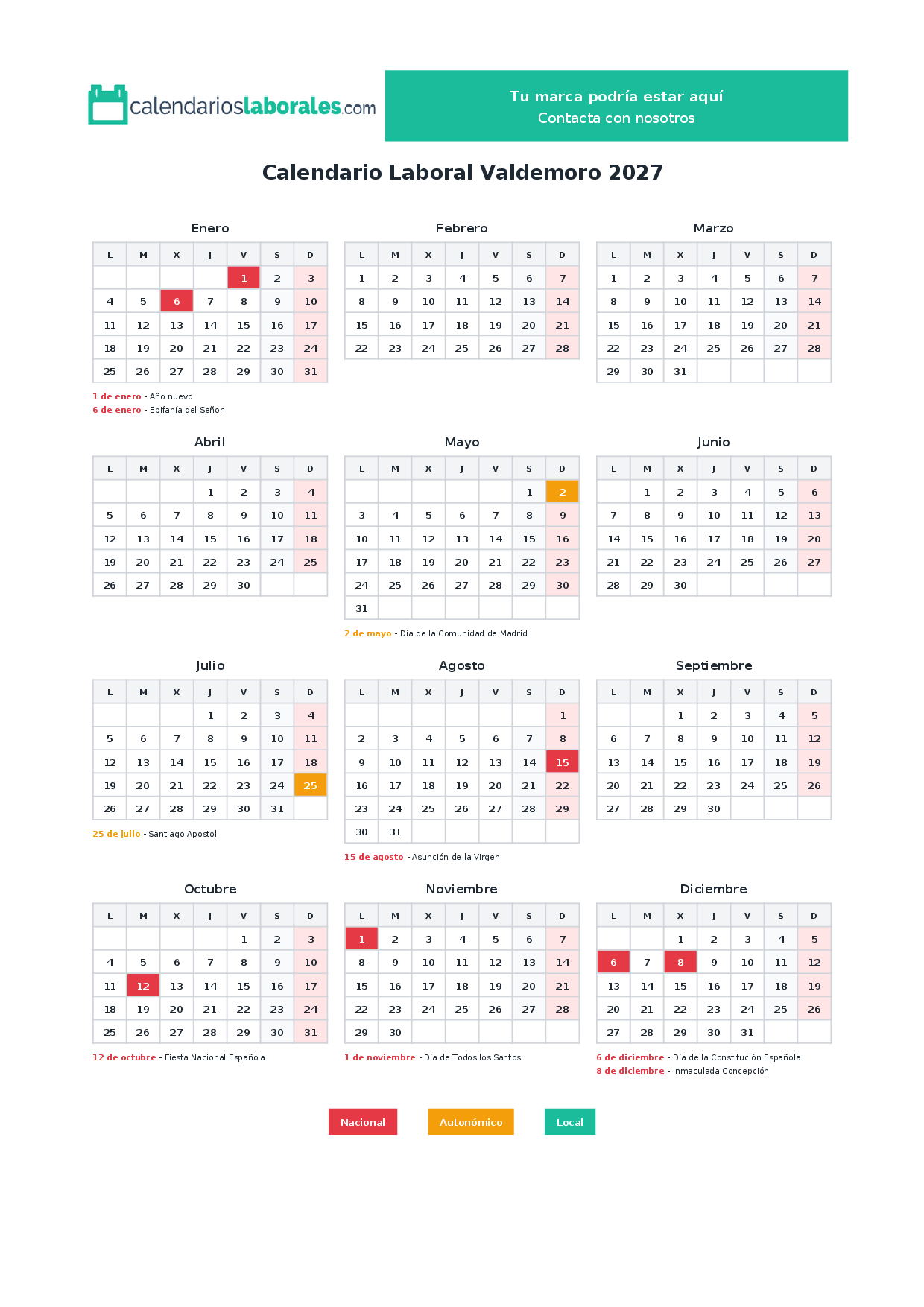 calendarioslaborales.com

Tu marca podría estar aquí
Contacta con nosotros

Calendario Laboral Valdemoro 2027

Enero

| L | M | X | J | V | S | D |
|---|---|---|---|---|---|---|
| | | | | 1 | 2 | 3 |
| 4 | 5 | 6 | 7 | 8 | 9 | 10 |
| 11 | 12 | 13 | 14 | 15 | 16 | 17 |
| 18 | 19 | 20 | 21 | 22 | 23 | 24 |
| 25 | 26 | 27 | 28 | 29 | 30 | 31 |

1 de enero - Año nuevo
6 de enero - Epifanía del Señor

Febrero

| L | M | X | J | V | S | D |
|---|---|---|---|---|---|---|
| 1 | 2 | 3 | 4 | 5 | 6 | 7 |
| 8 | 9 | 10 | 11 | 12 | 13 | 14 |
| 15 | 16 | 17 | 18 | 19 | 20 | 21 |
| 22 | 23 | 24 | 25 | 26 | 27 | 28 |

Marzo

| L | M | X | J | V | S | D |
|---|---|---|---|---|---|---|
| 1 | 2 | 3 | 4 | 5 | 6 | 7 |
| 8 | 9 | 10 | 11 | 12 | 13 | 14 |
| 15 | 16 | 17 | 18 | 19 | 20 | 21 |
| 22 | 23 | 24 | 25 | 26 | 27 | 28 |
| 29 | 30 | 31 | | | | |

Abril

| L | M | X | J | V | S | D |
|---|---|---|---|---|---|---|
| | | | 1 | 2 | 3 | 4 |
| 5 | 6 | 7 | 8 | 9 | 10 | 11 |
| 12 | 13 | 14 | 15 | 16 | 17 | 18 |
| 19 | 20 | 21 | 22 | 23 | 24 | 25 |
| 26 | 27 | 28 | 29 | 30 | | |

Mayo

| L | M | X | J | V | S | D |
|---|---|---|---|---|---|---|
| | | | | | 1 | 2 |
| 3 | 4 | 5 | 6 | 7 | 8 | 9 |
| 10 | 11 | 12 | 13 | 14 | 15 | 16 |
| 17 | 18 | 19 | 20 | 21 | 22 | 23 |
| 24 | 25 | 26 | 27 | 28 | 29 | 30 |
| 31 | | | | | | |

2 de mayo - Día de la Comunidad de Madrid

Junio

| L | M | X | J | V | S | D |
|---|---|---|---|---|---|---|
| | 1 | 2 | 3 | 4 | 5 | 6 |
| 7 | 8 | 9 | 10 | 11 | 12 | 13 |
| 14 | 15 | 16 | 17 | 18 | 19 | 20 |
| 21 | 22 | 23 | 24 | 25 | 26 | 27 |
| 28 | 29 | 30 | | | | |

Julio

| L | M | X | J | V | S | D |
|---|---|---|---|---|---|---|
| | | | 1 | 2 | 3 | 4 |
| 5 | 6 | 7 | 8 | 9 | 10 | 11 |
| 12 | 13 | 14 | 15 | 16 | 17 | 18 |
| 19 | 20 | 21 | 22 | 23 | 24 | 25 |
| 26 | 27 | 28 | 29 | 30 | 31 | |

25 de julio - Santiago Apostol

Agosto

| L | M | X | J | V | S | D |
|---|---|---|---|---|---|---|
| | | | | | | 1 |
| 2 | 3 | 4 | 5 | 6 | 7 | 8 |
| 9 | 10 | 11 | 12 | 13 | 14 | 15 |
| 16 | 17 | 18 | 19 | 20 | 21 | 22 |
| 23 | 24 | 25 | 26 | 27 | 28 | 29 |
| 30 | 31 | | | | | |

15 de agosto - Asunción de la Virgen

Septiembre

| L | M | X | J | V | S | D |
|---|---|---|---|---|---|---|
| | | 1 | 2 | 3 | 4 | 5 |
| 6 | 7 | 8 | 9 | 10 | 11 | 12 |
| 13 | 14 | 15 | 16 | 17 | 18 | 19 |
| 20 | 21 | 22 | 23 | 24 | 25 | 26 |
| 27 | 28 | 29 | 30 | | | |

Octubre

| L | M | X | J | V | S | D |
|---|---|---|---|---|---|---|
| | | | | 1 | 2 | 3 |
| 4 | 5 | 6 | 7 | 8 | 9 | 10 |
| 11 | 12 | 13 | 14 | 15 | 16 | 17 |
| 18 | 19 | 20 | 21 | 22 | 23 | 24 |
| 25 | 26 | 27 | 28 | 29 | 30 | 31 |

12 de octubre - Fiesta Nacional Española

Noviembre

| L | M | X | J | V | S | D |
|---|---|---|---|---|---|---|
| 1 | 2 | 3 | 4 | 5 | 6 | 7 |
| 8 | 9 | 10 | 11 | 12 | 13 | 14 |
| 15 | 16 | 17 | 18 | 19 | 20 | 21 |
| 22 | 23 | 24 | 25 | 26 | 27 | 28 |
| 29 | 30 | | | | | |

1 de noviembre - Día de Todos los Santos

Diciembre

| L | M | X | J | V | S | D |
|---|---|---|---|---|---|---|
| | | 1 | 2 | 3 | 4 | 5 |
| 6 | 7 | 8 | 9 | 10 | 11 | 12 |
| 13 | 14 | 15 | 16 | 17 | 18 | 19 |
| 20 | 21 | 22 | 23 | 24 | 25 | 26 |
| 27 | 28 | 29 | 30 | 31 | | |

6 de diciembre - Día de la Constitución Española
8 de diciembre - Inmaculada Concepción

Nacional Autonómico Local